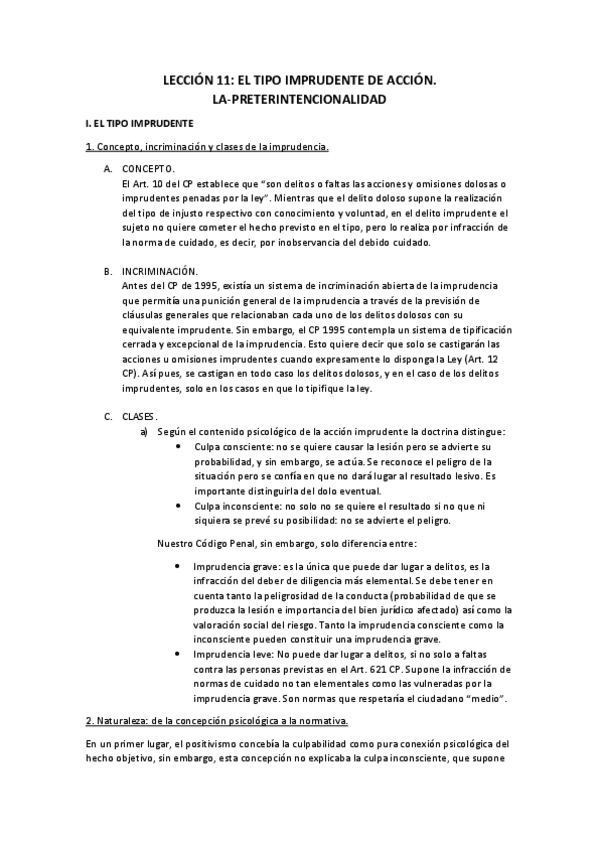 LECCIÓN 11: EL TIPO IMPRUDENTE DE ACCIÓN.
LA-PRETERINTENCIONALIDAD

I. EL TIPO IMPRUDENTE

1. Concepto, incriminación y clases de la imprudencia.

A. CONCEPTO.
El Art. 10 del CP establece que "son delitos o faltas las acciones y omisiones dolosas o imprudentes penadas por la ley". Mientras que el delito doloso supone la realización del tipo de injusto respectivo con conocimiento y voluntad, en el delito imprudente el sujeto no quiere cometer el hecho previsto en el tipo, pero lo realiza por infracción de la norma de cuidado, es decir, por inobservancia del debido cuidado.

B. INCRIMINACIÓN.
Antes del CP de 1995, existía un sistema de incriminación abierta de la imprudencia que permitía una punición general de la imprudencia a través de la previsión de cláusulas generales que relacionaban cada uno de los delitos dolosos con su equivalente imprudente. Sin embargo, el CP 1995 contempla un sistema de tipificación cerrada y excepcional de la imprudencia. Esto quiere decir que solo se castigarán las acciones u omisiones imprudentes cuando expresamente lo disponga la Ley (Art. 12 CP). Así pues, se castigan en todo caso los delitos dolosos, y en el caso de los delitos imprudentes, solo en los casos en que lo tipifique la ley.

C. CLASES.
a) Según el contenido psicológico de la acción imprudente la doctrina distingue:
• Culpa consciente: no se quiere causar la lesión pero se advierte su probabilidad, y sin embargo, se actúa. Se reconoce el peligro de la situación pero se confía en que no dará lugar al resultado lesivo. Es importante distinguirla del dolo eventual.
• Culpa inconsciente: no solo no se quiere el resultado si no que ni siquiera se prevé su posibilidad: no se advierte el peligro.

Nuestro Código Penal, sin embargo, solo diferencia entre:

• Imprudencia grave: es la única que puede dar lugar a delitos, es la infracción del deber de diligencia más elemental. Se debe tener en cuenta tanto la peligrosidad de la conducta (probabilidad de que se produzca la lesión e importancia del bien jurídico afectado) así como la valoración social del riesgo. Tanto la imprudencia consciente como la inconsciente pueden constituir una imprudencia grave.
• Imprudencia leve: No puede dar lugar a delitos, si no solo a faltas contra las personas previstas en el Art. 621 CP. Supone la infracción de normas de cuidado no tan elementales como las vulneradas por la imprudencia grave. Son normas que respetaría el ciudadano "medio".

2. Naturaleza: de la concepción psicológica a la normativa.

En un primer lugar, el positivismo concebía la culpabilidad como pura conexión psicológica del hecho objetivo, sin embargo, esta concepción no explicaba la culpa inconsciente, que supone